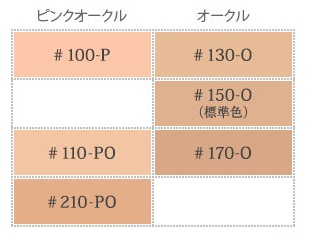 | ピンクオークル | オークル |
|---|---|
| # 100-P | # 130-O |
|  | # 150-O (標準色) |
| # 110-PO | # 170-O |
| # 210-PO |  |